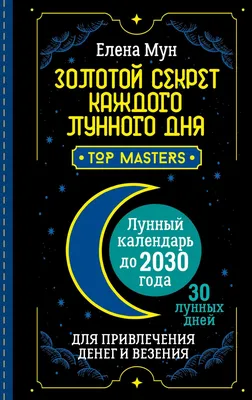 Елена Мун

ЗОЛОТОЙ СЕКРЕТ КАЖДОГО ЛУННОГО ДНЯ

• TOP MASTERS •

Лунный календарь до 2030 года

30 лунных дней

ДЛЯ ПРИВЛЕЧЕНИЯ ДЕНЕГ И ВЕЗЕНИЯ